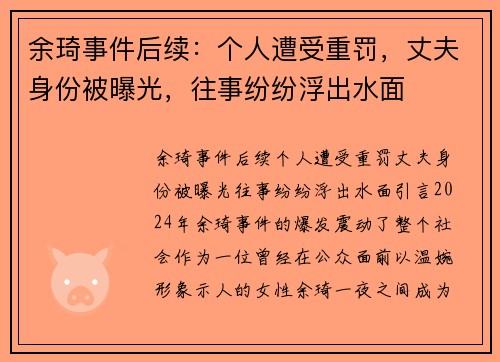 余琦事件后续：个人遭受重罚，丈夫身份被曝光，往事纷纷浮出水面

余琦事件后续个人遭受重罚丈夫身份被曝光往事纷纷浮出水面引言2024年余琦事件的爆发震动了整个社会作为一位曾经在公众面前以温婉形象示人的女性余琦一夜之间成为